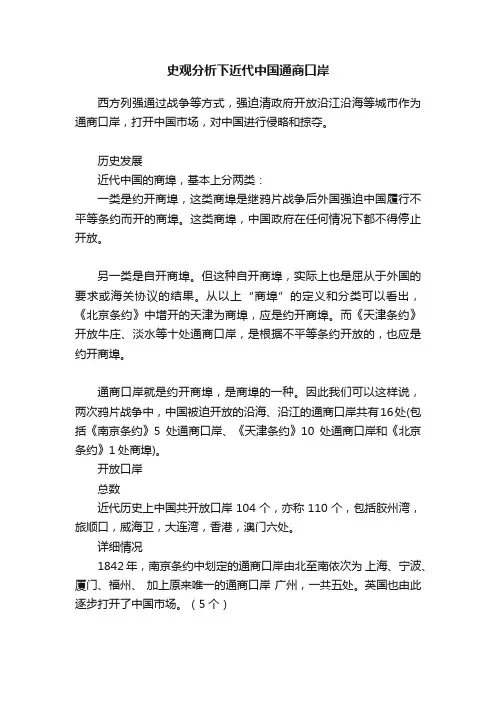 史观分析下近代中国通商口岸

西方列强通过战争等方式，强迫清政府开放沿江沿海等城市作为通商口岸，打开中国市场，对中国进行侵略和掠夺。

历史发展

近代中国的商埠，基本上分两类：

一类是约开商埠，这类商埠是继鸦片战争后外国强迫中国履行不平等条约而开的商埠。这类商埠，中国政府在任何情况下都不得停止开放。

另一类是自开商埠。但这种自开商埠，实际上也是屈从于外国的要求或海关协议的结果。从以上“商埠”的定义和分类可以看出，《北京条约》中增开的天津为商埠，应是约开商埠。而《天津条约》开放牛庄、淡水等十处通商口岸，是根据不平等条约开放的，也应是约开商埠。

通商口岸就是约开商埠，是商埠的一种。因此我们可以这样说，两次鸦片战争中，中国被迫开放的沿海、沿江的通商口岸共有16处(包括《南京条约》5 处通商口岸、《天津条约》10 处通商口岸和《北京条约》1 处商埠)。

开放口岸

总数

近代历史上中国共开放口岸 104 个，亦称 110 个，包括胶州湾，旅顺口，威海卫，大连湾，香港，澳门六处。

详细情况

1842年，南京条约中划定的通商口岸由北至南依次为 上海、宁波、厦门、福州、 加上原来唯一的通商口岸 广州，一共五处。英国也由此逐步打开了中国市场。（5个）